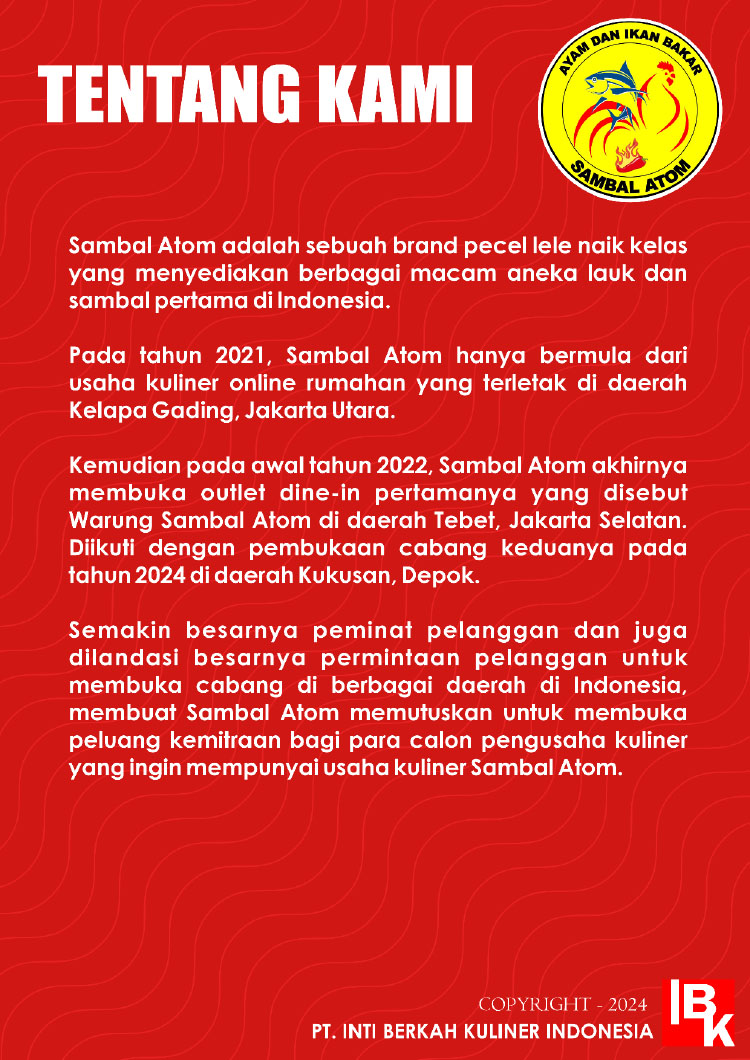 TENTANG KAMI

AYAM DAN IKAN BAKAR
SAMBAL ATOM

Sambal Atom adalah sebuah brand pecel lele naik kelas yang menyediakan berbagai macam aneka lauk dan sambal pertama di Indonesia.

Pada tahun 2021, Sambal Atom hanya bermula dari usaha kuliner online rumahan yang terletak di daerah Kelapa Gading, Jakarta Utara.

Kemudian pada awal tahun 2022, Sambal Atom akhirnya membuka outlet dine-in pertamanya yang disebut Warung Sambal Atom di daerah Tebet, Jakarta Selatan. Diikuti dengan pembukaan cabang keduanya pada tahun 2024 di daerah Kukusan, Depok.

Semakin besarnya peminat pelanggan dan juga dilandasi besarnya permintaan pelanggan untuk membuka cabang di berbagai daerah di Indonesia, membuat Sambal Atom memutuskan untuk membuka peluang kemitraan bagi para calon pengusaha kuliner yang ingin mempunyai usaha kuliner Sambal Atom.

COPYRIGHT - 2024
PT. INTI BERKAH KULINER INDONESIA
IBK